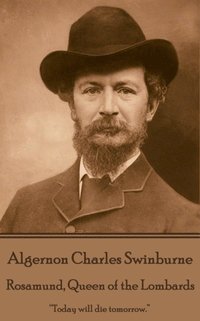 Algernon Charles Swinburne

Rosamund, Queen of the Lombards

"Today will die tomorrow."